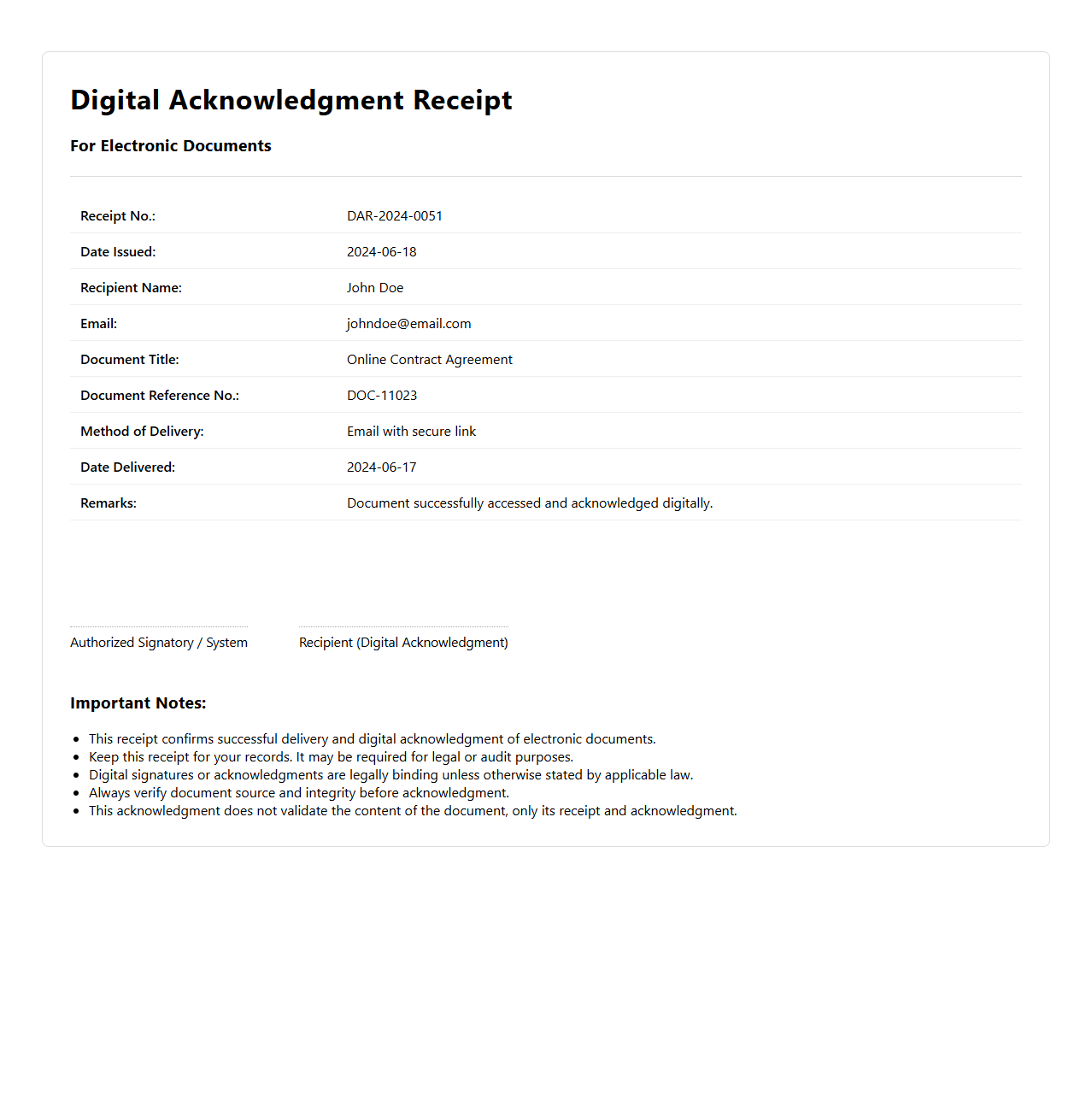 Digital Acknowledgment Receipt

For Electronic Documents

Receipt No.: DAR-2024-0051
Date Issued: 2024-06-18
Recipient Name: John Doe
Email: johndoe@email.com
Document Title: Online Contract Agreement
Document Reference No.: DOC-11023
Method of Delivery: Email with secure link
Date Delivered: 2024-06-17
Remarks: Document successfully accessed and acknowledged digitally.

Authorized Signatory / System

Recipient (Digital Acknowledgment)

Important Notes:

• This receipt confirms successful delivery and digital acknowledgment of electronic documents.
• Keep this receipt for your records. It may be required for legal or audit purposes.
• Digital signatures or acknowledgments are legally binding unless otherwise stated by applicable law.
• Always verify document source and integrity before acknowledgment.
• This acknowledgment does not validate the content of the document, only its receipt and acknowledgment.